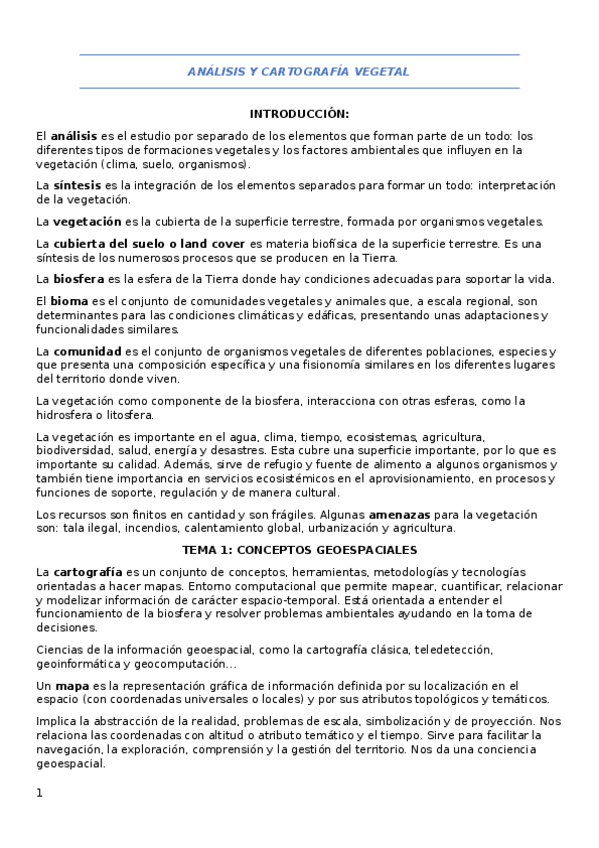 ANÁLISIS Y CARTOGRAFÍA VEGETAL

INTRODUCCIÓN:

El análisis es el estudio por separado de los elementos que forman parte de un todo: los diferentes tipos de formaciones vegetales y los factores ambientales que influyen en la vegetación (clima, suelo, organismos).

La síntesis es la integración de los elementos separados para formar un todo: interpretación de la vegetación.

La vegetación es la cubierta de la superficie terrestre, formada por organismos vegetales.

La cubierta del suelo o land cover es materia biofísica de la superficie terrestre. Es una síntesis de los numerosos procesos que se producen en la Tierra.

La biosfera es la esfera de la Tierra donde hay condiciones adecuadas para soportar la vida.

El bioma es el conjunto de comunidades vegetales y animales que, a escala regional, son determinantes para las condiciones climáticas y edáficas, presentando unas adaptaciones y funcionalidades similares.

La comunidad es el conjunto de organismos vegetales de diferentes poblaciones, especies y que presenta una composición específica y una fisionomía similares en los diferentes lugares del territorio donde viven.

La vegetación como componente de la biosfera, interacciona con otras esferas, como la hidrosfera o litosfera.

La vegetación es importante en el agua, clima, tiempo, ecosistemas, agricultura, biodiversidad, salud, energía y desastres. Esta cubre una superficie importante, por lo que es importante su calidad. Además, sirve de refugio y fuente de alimento a algunos organismos y también tiene importancia en servicios ecosistémicos en el aprovisionamiento, en procesos y funciones de soporte, regulación y de manera cultural.

Los recursos son finitos en cantidad y son frágiles. Algunas amenazas para la vegetación son: tala ilegal, incendios, calentamiento global, urbanización y agricultura.

TEMA 1: CONCEPTOS GEOESPACIALES

La cartografía es un conjunto de conceptos, herramientas, metodologías y tecnologías orientadas a hacer mapas. Entorno computacional que permite mapear, cuantificar, relacionar y modelizar información de carácter espacio-temporal. Está orientada a entender el funcionamiento de la biosfera y resolver problemas ambientales ayudando en la toma de decisiones.

Ciencias de la información geoespacial, como la cartografía clásica, teledetección, geoinformática y geocomputación…

Un mapa es la representación gráfica de información definida por su localización en el espacio (con coordenadas universales o locales) y por sus atributos topológicos y temáticos.

Implica la abstracción de la realidad, problemas de escala, simbolización y de proyección. Nos relaciona las coordenadas con altitud o atributo temático y el tiempo. Sirve para facilitar la navegación, la exploración, comprensión y la gestión del territorio. Nos da una conciencia geoespacial.

1